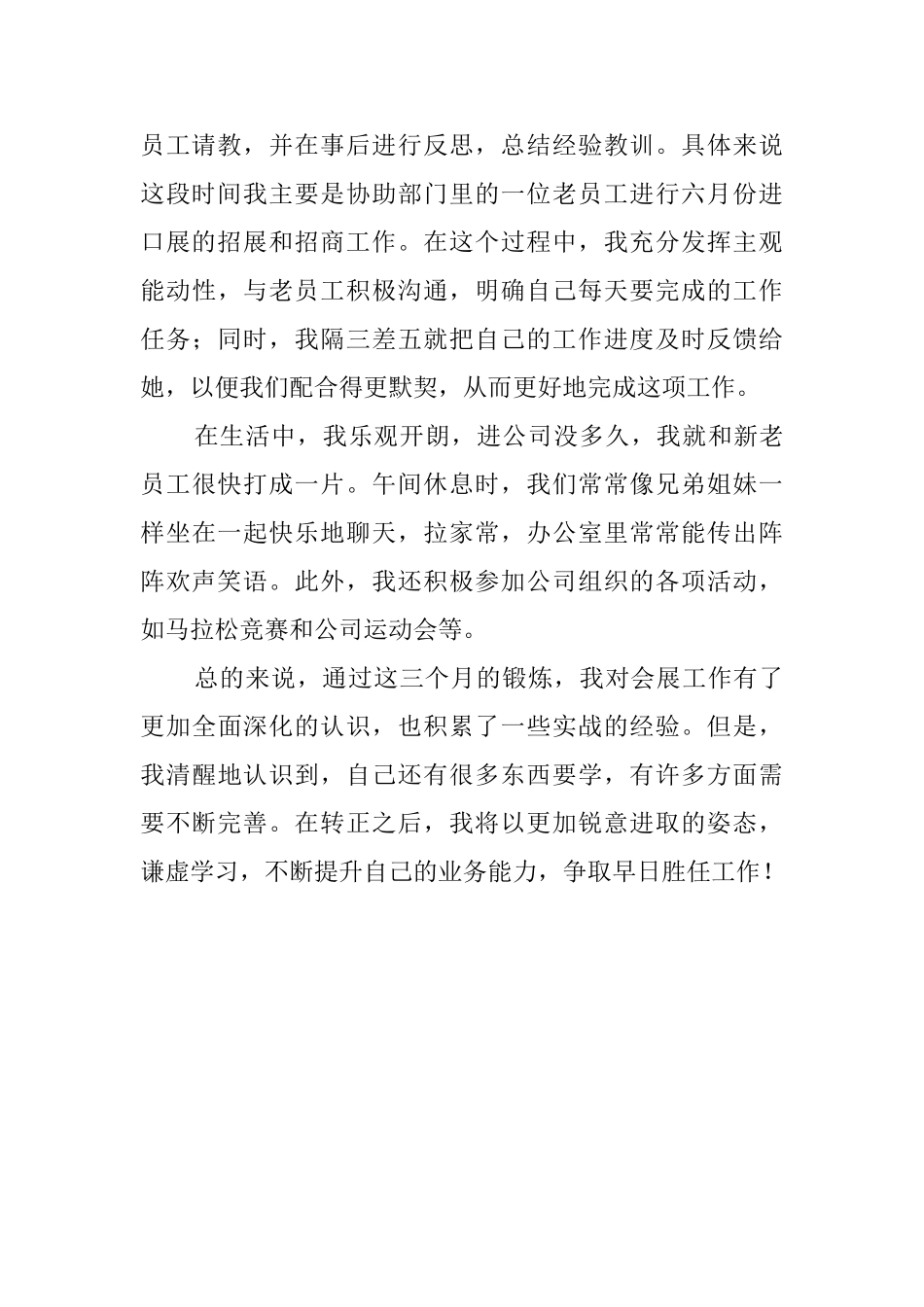 员工请教，并在事后进行反思，总结经验教训。具体来说这段时间我主要是协助部门里的一位老员工进行六月份进口展的招展和招商工作。在这个过程中，我充分发挥主观能动性，与老员工积极沟通，明确自己每天要完成的工作任务；同时，我隔三差五就把自己的工作进度及时反馈给她，以便我们配合得更默契，从而更好地完成这项工作。

在生活中，我乐观开朗，进公司没多久，我就和新老员工很快打成一片。午间休息时，我们常常像兄弟姐妹一样坐在一起快乐地聊天，拉家常，办公室里常常能传出阵阵欢声笑语。此外，我还积极参加公司组织的各项活动，如马拉松竞赛和公司运动会等。

总的来说，通过这三个月的锻炼，我对会展工作有了更加全面深化的认识，也积累了一些实战的经验。但是，我清醒地认识到，自己还有很多东西要学，有许多方面需要不断完善。在转正之后，我将以更加锐意进取的姿态，谦虚学习，不断提升自己的业务能力，争取早日胜任工作！